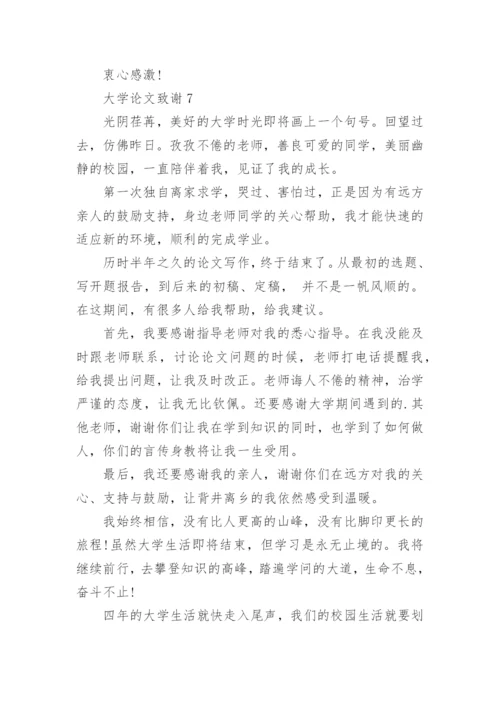 衷心感激！

大学论文致谢 7

光阴荏苒，美好的大学时光即将画上一个句号。回望过去，仿佛昨日。孜孜不倦的老师，善良可爱的同学，美丽幽静的校园，一直陪伴着我，见证了我的成长。

第一次独自离家求学，哭过、害怕过，正是因为有远方亲人的鼓励支持，身边老师同学的关心帮助，我才能快速的适应新的环境，顺利的完成学业。

历时半年之久的论文写作，终于结束了。从最初的选题、写开题报告，到后来的初稿、定稿， 并不是一帆风顺的。在这期间，有很多人给我帮助，给我建议。

首先，我要感谢指导老师对我的悉心指导。在我没能及时跟老师联系，讨论论文问题的时候，老师打电话提醒我，给我提出问题，让我及时改正。老师诲人不倦的精神，治学严谨的态度，让我无比钦佩。还要感谢大学期间遇到的.其他老师，谢谢你们让我在学到知识的同时，也学到了如何做人，你们的言传身教将让我一生受用。

最后，我还要感谢我的亲人，谢谢你们在远方对我的关心、支持与鼓励，让背井离乡的我依然感受到温暖。

我始终相信，没有比人更高的山峰，没有比脚印更长的旅程！虽然大学生活即将结束，但学习是永无止境的。我将继续前行，去攀登知识的高峰，踏遍学问的大道，生命不息，奋斗不止！

四年的大学生活就快走入尾声，我们的校园生活就要划